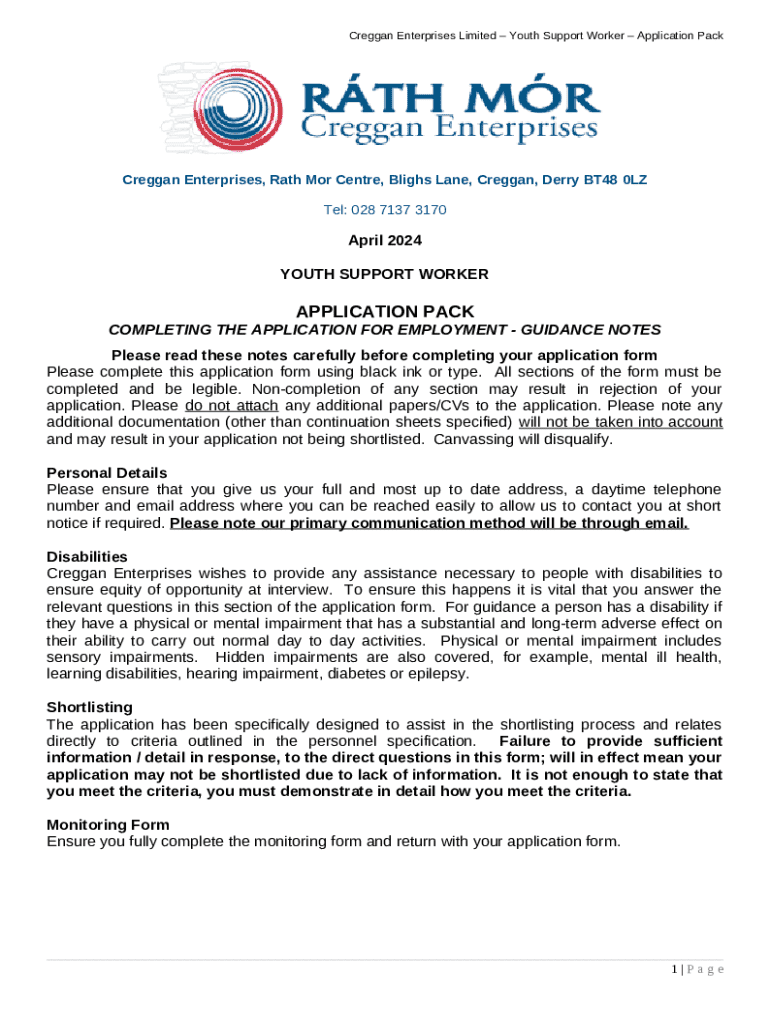 Creggan Enterprises Limited – Youth Support Worker – Application Pack

RÁTH MÓR
Creggan Enterprises

Creggan Enterprises, Rath Mor Centre, Blighs Lane, Creggan, Derry BT48 0LZ

Tel: 028 7137 3170

April 2024

YOUTH SUPPORT WORKER

APPLICATION PACK
COMPLETING THE APPLICATION FOR EMPLOYMENT - GUIDANCE NOTES

Please read these notes carefully before completing your application form
Please complete this application form using black ink or type. All sections of the form must be completed and be legible. Non-completion of any section may result in rejection of your application. Please do not attach any additional papers/CVs to the application. Please note any additional documentation (other than continuation sheets specified) will not be taken into account and may result in your application not being shortlisted. Canvassing will disqualify.

Personal Details
Please ensure that you give us your full and most up to date address, a daytime telephone number and email address where you can be reached easily to allow us to contact you at short notice if required. Please note our primary communication method will be through email.

Disabilities
Creggan Enterprises wishes to provide any assistance necessary to people with disabilities to ensure equity of opportunity at interview. To ensure this happens it is vital that you answer the relevant questions in this section of the application form. For guidance a person has a disability if they have a physical or mental impairment that has a substantial and long-term adverse effect on their ability to carry out normal day to day activities. Physical or mental impairment includes sensory impairments. Hidden impairments are also covered, for example, mental ill health, learning disabilities, hearing impairment, diabetes or epilepsy.

Shortlisting
The application has been specifically designed to assist in the shortlisting process and relates directly to criteria outlined in the personnel specification. Failure to provide sufficient information / detail in response, to the direct questions in this form; will in effect mean your application may not be shortlisted due to lack of information. It is not enough to state that you meet the criteria, you must demonstrate in detail how you meet the criteria.

Monitoring Form
Ensure you fully complete the monitoring form and return with your application form.

1 | P a g e